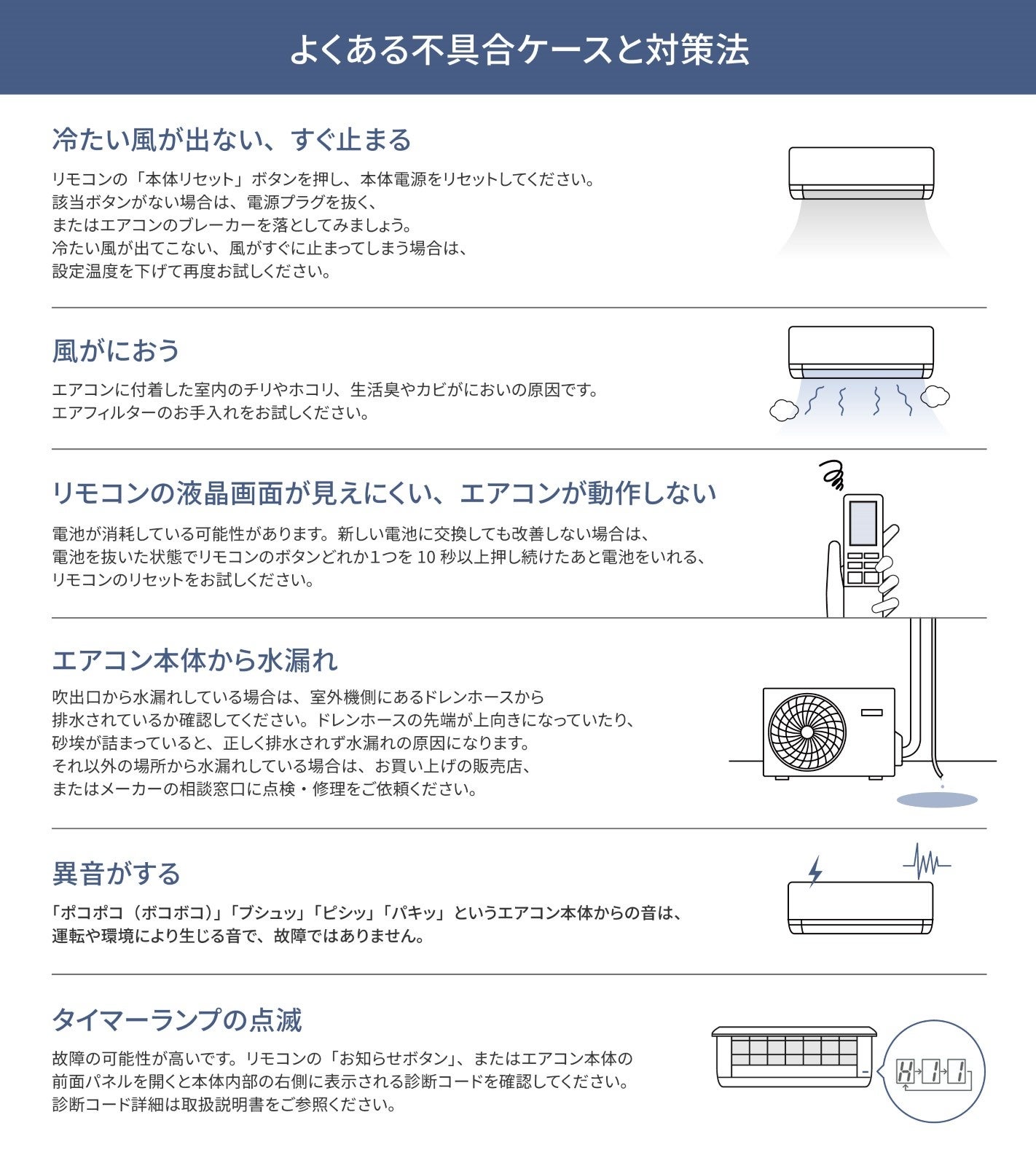 よくある不具合ケースと対策法

冷たい風が出ない、すぐ止まる

リモコンの「本体リセット」ボタンを押し、本体電源をリセットしてください。
該当ボタンがない場合は、電源プラグを抜く、
またはエアコンのブレーカーを落としてみましょう。
冷たい風が出てこない、風がすぐに止まってしまう場合は、
設定温度を下げて再度お試しください。

風がにおう

エアコンに付着した室内のチリやホコリ、生活臭やカビがにおいの原因です。
エアフィルターのお手入れをお試しください。

リモコンの液晶画面が見えにくい、エアコンが動作しない

電池が消耗している可能性があります。新しい電池に交換しても改善しない場合は、
電池を抜いた状態でリモコンのボタンどれか1つを 10 秒以上押し続けたあと電池をいれる、
リモコンのリセットをお試しください。

エアコン本体から水漏れ

吹出口から水漏れしている場合は、室外機側にあるドレンホースから
排水されているか確認してください。ドレンホースの先端が上向きになっていたり、
砂埃が詰まっていると、正しく排水されず水漏れの原因になります。
それ以外の場所から水漏れしている場合は、お買い上げの販売店、
またはメーカーの相談窓口に点検・修理をご依頼ください。

異音がする

「ポコポコ（ボコボコ）」「ブシュッ」「ピシッ」「パキッ」というエアコン本体からの音は、
運転や環境により生じる音で、故障ではありません。

タイマーランプの点滅

故障の可能性が高いです。リモコンの「お知らせボタン」、またはエアコン本体の
前面パネルを開くと本体内部の右側に表示される診断コードを確認してください。
診断コード詳細は取扱説明書をご参照ください。

H 1 1